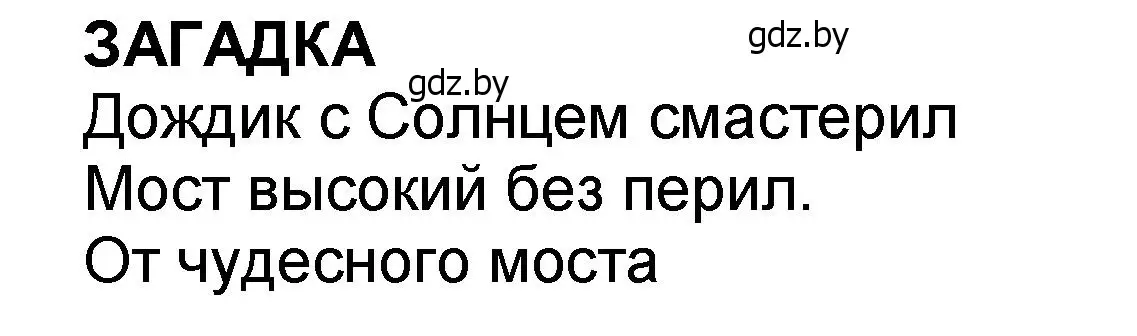 ЗАГАДКА

gdz.by

gdz.by

Дождик с Солнцем смастерил
Мост высокий без перил.
От чудесного моста